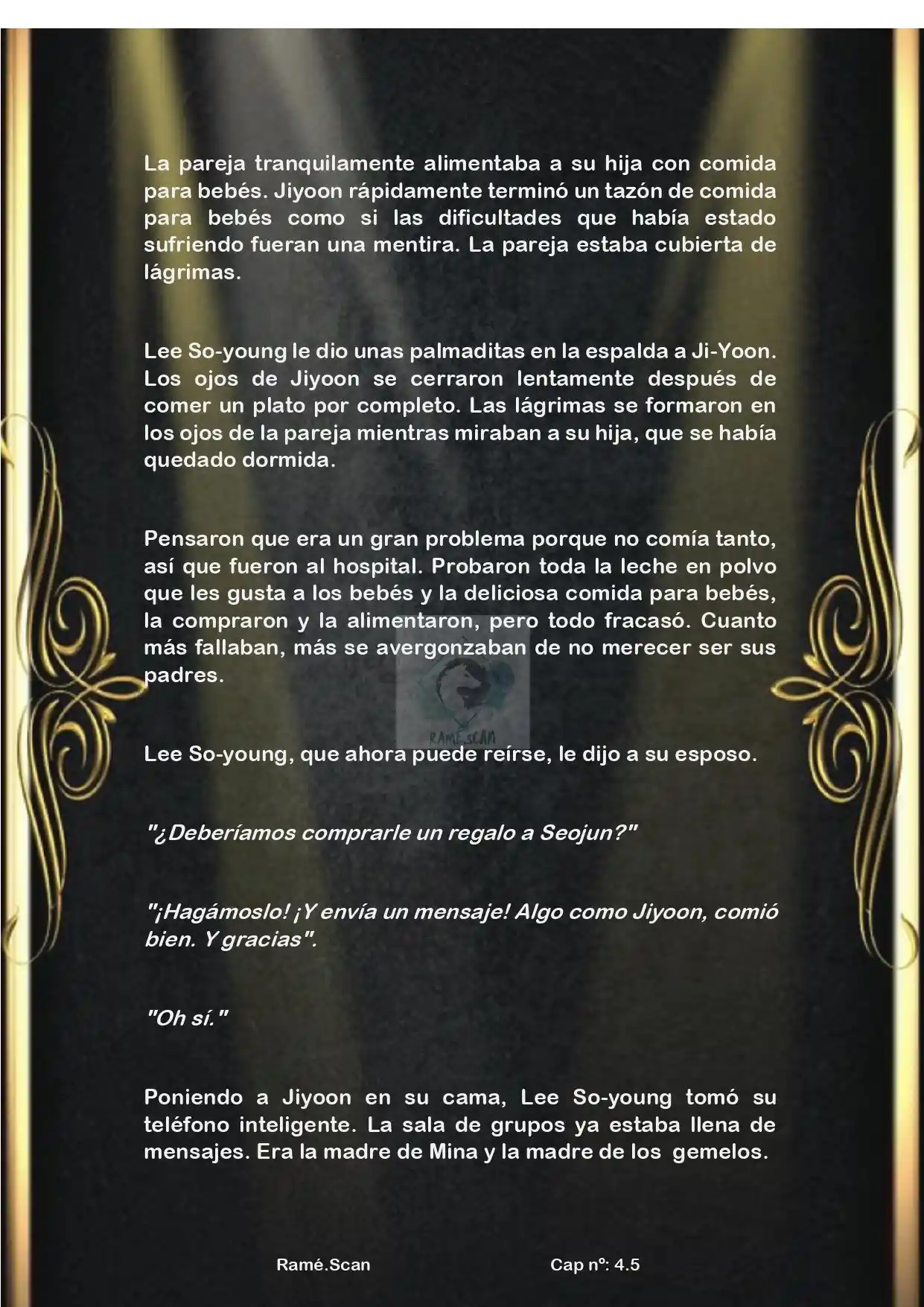 La pareja tranquilamente alimentaba a su hija con comida para bebés. Jiyoon rápidamente terminó un tazón de comida para bebés como si las dificultades que había estado sufriendo fueran una mentira. La pareja estaba cubierta de lágrimas.

Lee So-young le dio unas palmaditas en la espalda a Ji-Yoon. Los ojos de Jiyoon se cerraron lentamente después de comer un plato por completo. Las lágrimas se formaron en los ojos de la pareja mientras miraban a su hija, que se había quedado dormida.

Pensaron que era un gran problema porque no comía tanto, así que fueron al hospital. Probaron toda la leche en polvo que les gusta a los bebés y la deliciosa comida para bebés, la compraron y la alimentaron, pero todo fracasó. Cuanto más fallaban, más se avergonzaban de no merecer ser sus padres.

RAMÉ.SCAN

Lee So-young, que ahora puede reírse, le dijo a su esposo.

"¿Deberíamos comprarle un regalo a Seojun?"

"¡Hagámoslo! ¡Y envía un mensaje! Algo como Jiyoon, comió bien. Y gracias".

"Oh sí."

Poniendo a Jiyoon en su cama, Lee So-young tomó su teléfono inteligente. La sala de grupos ya estaba llena de mensajes. Era la madre de Mina y la madre de los gemelos.

Ramé.Scan Cap nº: 4.5